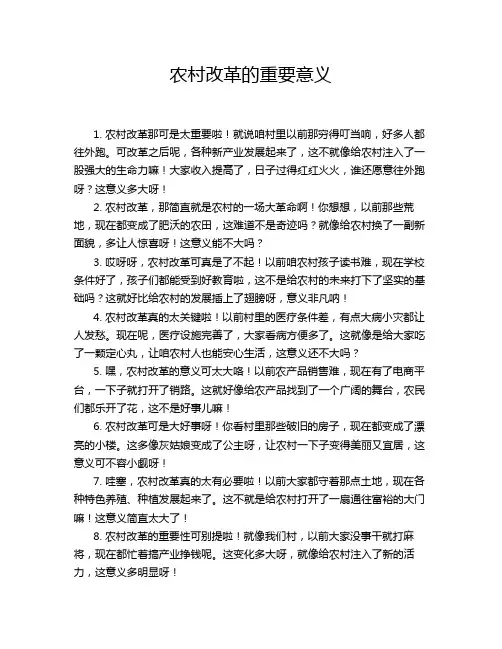 农村改革的重要意义

1. 农村改革那可是太重要啦！就说咱村里以前那穷得叮当响，好多人都往外跑。可改革之后呢，各种新产业发展起来了，这不就像给农村注入了一股强大的生命力嘛！大家收入提高了，日子过得红红火火，谁还愿意往外跑呀？这意义多大呀！

2. 农村改革，那简直就是农村的一场大革命啊！你想想，以前那些荒地，现在都变成了肥沃的农田，这难道不是奇迹吗？就像给农村换了一副新面貌，多让人惊喜呀！这意义能不大吗？

3. 哎呀呀，农村改革可真是了不起！以前咱农村孩子读书难，现在学校条件好了，孩子们都能受到好教育啦，这不是给农村的未来打下了坚实的基础吗？这就好比给农村的发展插上了翅膀呀，意义非凡呐！

4. 农村改革真的太关键啦！以前村里的医疗条件差，有点大病小灾都让人发愁。现在呢，医疗设施完善了，大家看病方便多了。这就像是给大家吃了一颗定心丸，让咱农村人也能安心生活，这意义还不大吗？

5. 嘿，农村改革的意义可太大咯！以前农产品销售难，现在有了电商平台，一下子就打开了销路。这就好像给农产品找到了一个广阔的舞台，农民们都乐开了花，这不是好事儿嘛！

6. 农村改革可是大好事呀！你看村里那些破旧的房子，现在都变成了漂亮的小楼。这多像灰姑娘变成了公主呀，让农村一下子变得美丽又宜居，这意义可不容小觑呀！

7. 哇塞，农村改革真的太有必要啦！以前大家都守着那点土地，现在各种特色养殖、种植发展起来了。这不就是给农村打开了一扇通往富裕的大门嘛！这意义简直太大了！

8. 农村改革的重要性可别提啦！就像我们村，以前大家没事干就打麻将，现在都忙着搞产业挣钱呢。这变化多大呀，就像给农村注入了新的活力，这意义多明显呀！